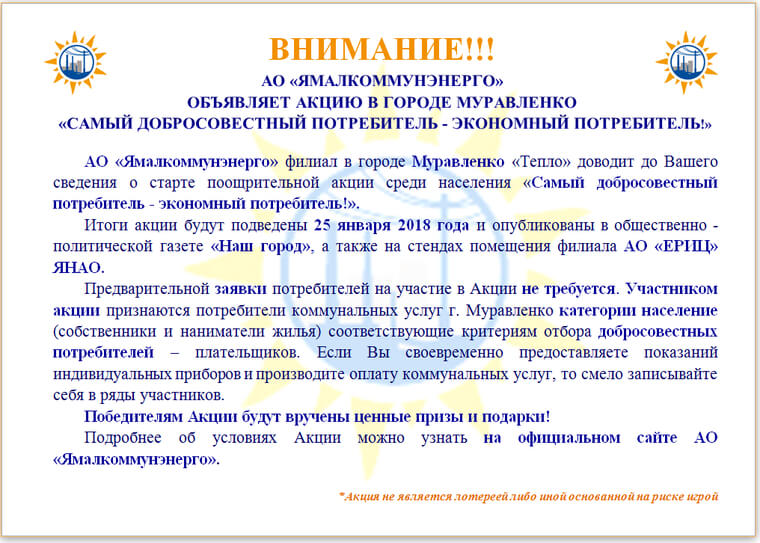 ВНИМАНИЕ!!!
АО «ЯМАЛКОММУНЭНЕРГО»
ОБЪЯВЛЯЕТ АКЦИЮ В ГОРОДЕ МУРАВЛЕНКО
«САМЫЙ ДОБРОСОВЕСТНЫЙ ПОТРЕБИТЕЛЬ - ЭКОНОМНЫЙ ПОТРЕБИТЕЛЬ!»

АО «Ямалкоммунэнерго» филиал в городе Муравленко «Тепло» доводит до Вашего сведения о старте поощрительной акции среди населения «Самый добросовестный потребитель - экономный потребитель!».

Итоги акции будут подведены 25 января 2018 года и опубликованы в общественно - политической газете «Наш город», а также на стендах помещения филиала АО «ЕРИЦ» ЯНАО.

Предварительной заявки потребителей на участие в Акции не требуется. Участником акции признаются потребители коммунальных услуг г. Муравленко категории население (собственники и наниматели жилья) соответствующие критериям отбора добросовестных потребителей – плательщиков. Если Вы своевременно предоставляете показаний индивидуальных приборов и производите оплату коммунальных услуг, то смело записывайте себя в ряды участников.

Победителям Акции будут вручены ценные призы и подарки!

Подробнее об условиях Акции можно узнать на официальном сайте АО «Ямалкоммунэнерго».

*Акция не является лотереей либо иной основанной на риске игрой